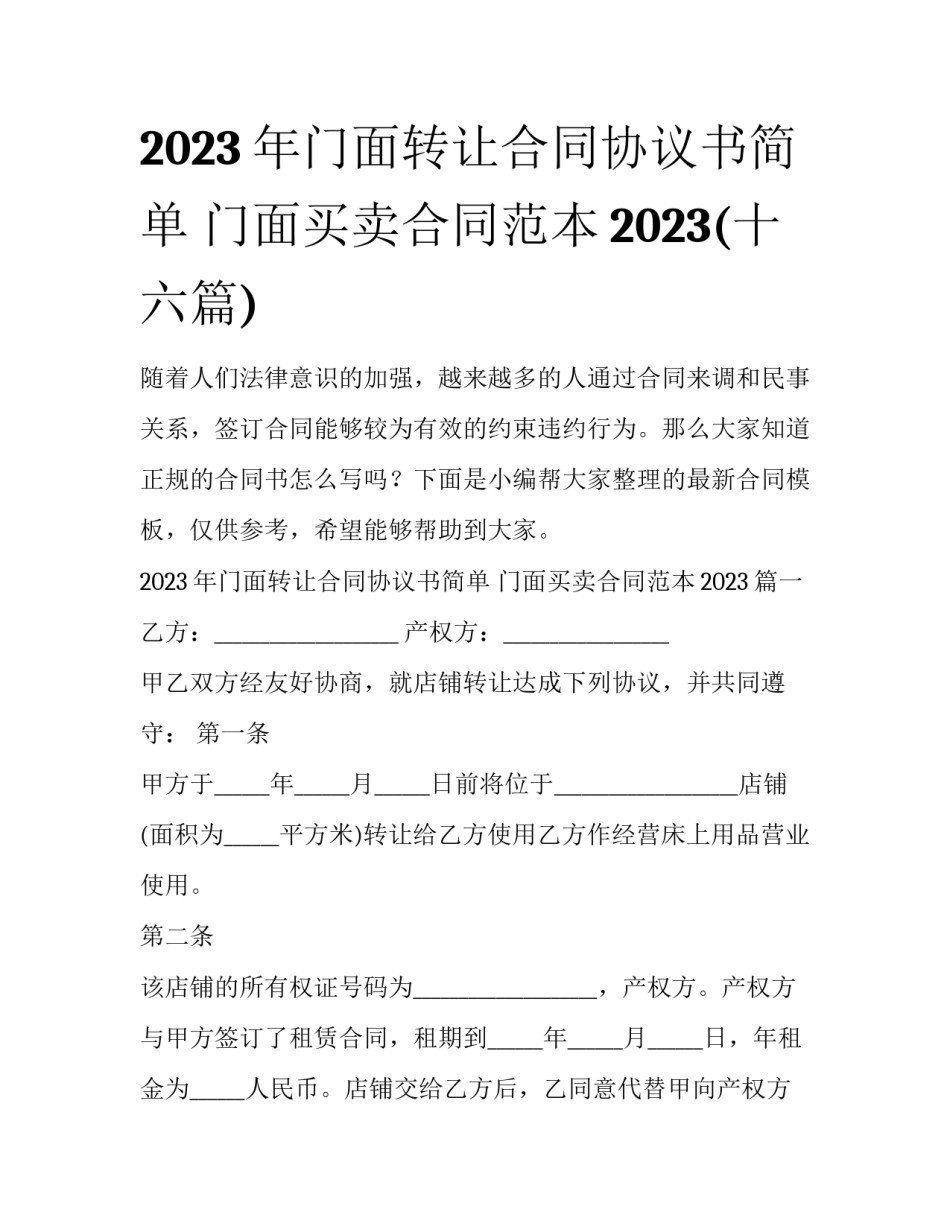 2023 年门面转让合同协议书简单 门面买卖合同范本 2023(十六篇)

随着人们法律意识的加强，越来越多的人通过合同来调和民事关系，签订合同能够较为有效的约束违约行为。那么大家知道正规的合同书怎么写吗？下面是小编帮大家整理的最新合同模板，仅供参考，希望能够帮助到大家。

2023 年门面转让合同协议书简单 门面买卖合同范本 2023 篇一

乙方：________________ 产权方：______________

甲乙双方经友好协商，就店铺转让达成下列协议，并共同遵守： 第一条

甲方于_____年_____月_____日前将位于________________店铺(面积为_____平方米)转让给乙方使用乙方作经营床上用品营业使用。

第二条

该店铺的所有权证号码为________________，产权方。产权方与甲方签订了租赁合同，租期到_____年_____月_____日，年租金为_____人民币。店铺交给乙方后，乙同意代替甲向产权方